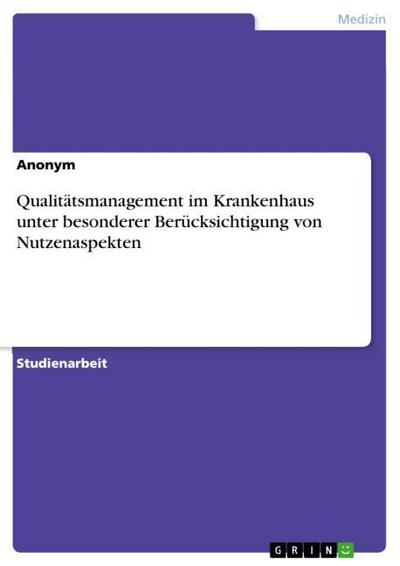 Medizin

Anonym

Qualitätsmanagement im Krankenhaus unter besonderer Berücksichtigung von Nutzenaspekten

Studienarbeit

GRIN